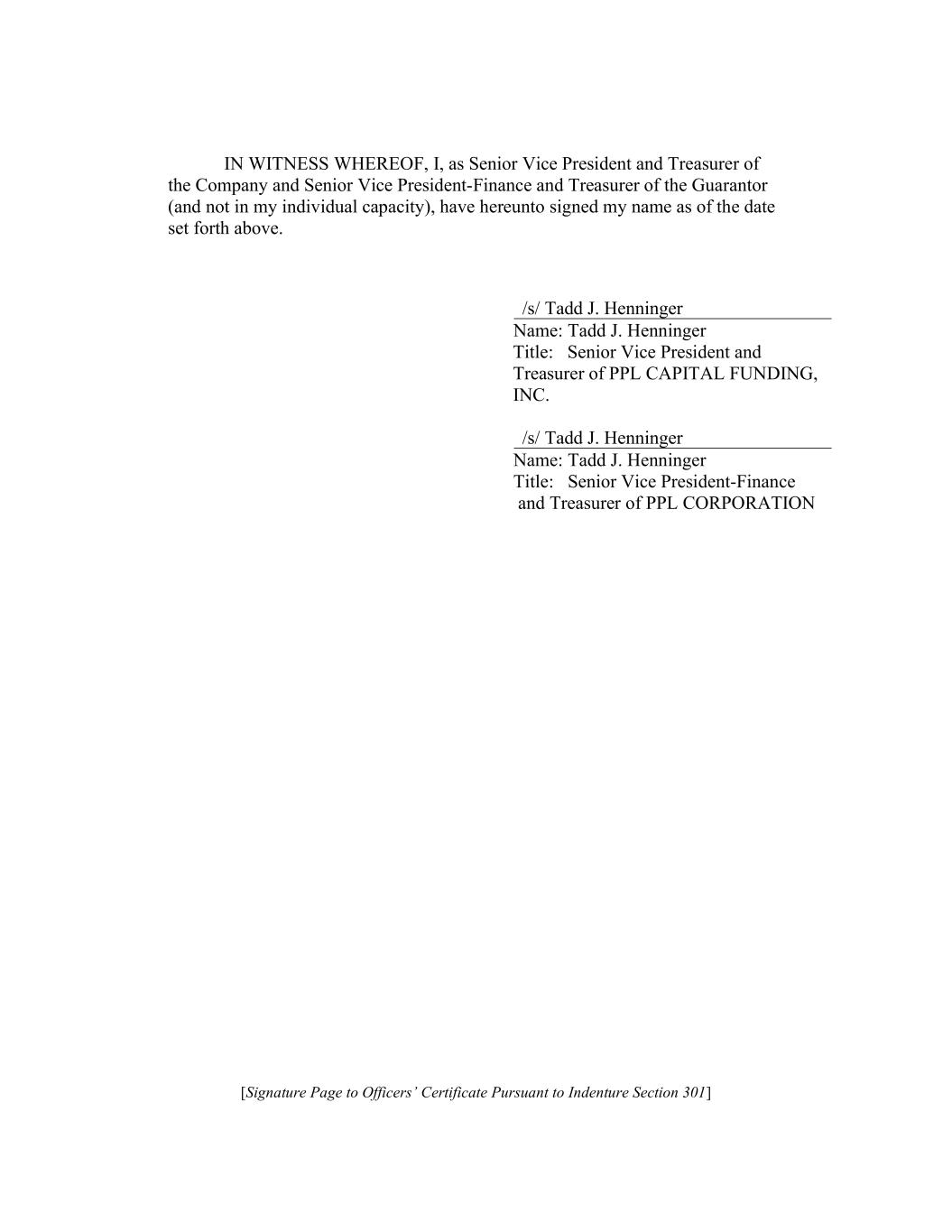 IN WITNESS WHEREOF, I, as Senior Vice President and Treasurer of the Company and Senior Vice President-Finance and Treasurer of the Guarantor (and not in my individual capacity), have hereunto signed my name as of the date set forth above.

/s/ Tadd J. Henninger
Name: Tadd J. Henninger
Title: Senior Vice President and Treasurer of PPL CAPITAL FUNDING, INC.

/s/ Tadd J. Henninger
Name: Tadd J. Henninger
Title: Senior Vice President-Finance and Treasurer of PPL CORPORATION

[Signature Page to Officers' Certificate Pursuant to Indenture Section 301]